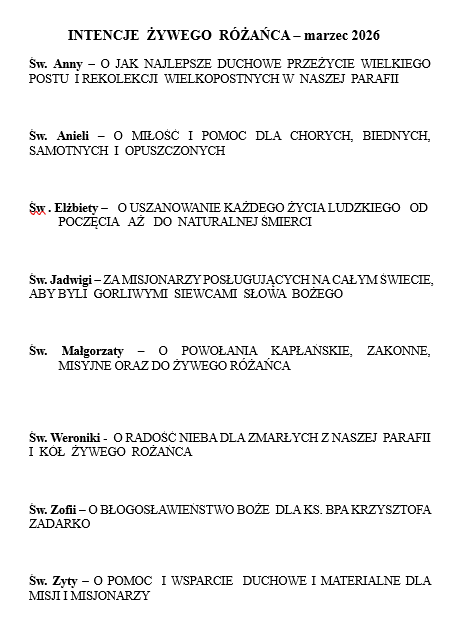 INTENCJE ŻYWEGO RÓŻAŃCA – marzec 2026

Św. Anny – O JAK NAJLEPSZE DUCHOWE PRZEŻYCIE WIELKIEGO POSTU I REKOLEKCJI WIELKOPOSTNYCH W NASZEJ PARAFII

Św. Anieli – O MIŁOŚĆ I POMOC DLA CHORYCH, BIEDNYCH, SAMOTNYCH I OPUSZCZONYCH

Św . Elżbiety – O USZANOWANIE KAŻDEGO ŻYCIA LUDZKIEGO OD POCZĘCIA AŻ DO NATURALNEJ ŚMIERCI

Św. Jadwigi – ZA MISJONARZY POSŁUGUJĄCYCH NA CAŁYM ŚWIECIE, ABY BYLI GORLIWYMI SIEWCAMI SŁOWA BOŻEGO

Św. Małgorzaty – O POWOŁANIA KAPŁAŃSKIE, ZAKONNE, MISYJNE ORAZ DO ŻYWEGO RÓŻAŃCA

Św. Weroniki - O RADOŚĆ NIEBA DLA ZMARŁYCH Z NASZEJ PARAFII I KÓŁ ŻYWEGO RÓŻAŃCA

Św. Zofii – O BŁOGOSŁAWIEŃSTWO BOŻE DLA KS. BPA KRZYSZTOFA ZADARKO

Św. Zyty – O POMOC I WSPARCIE DUCHOWE I MATERIALNE DLA MISJI I MISJONARZY